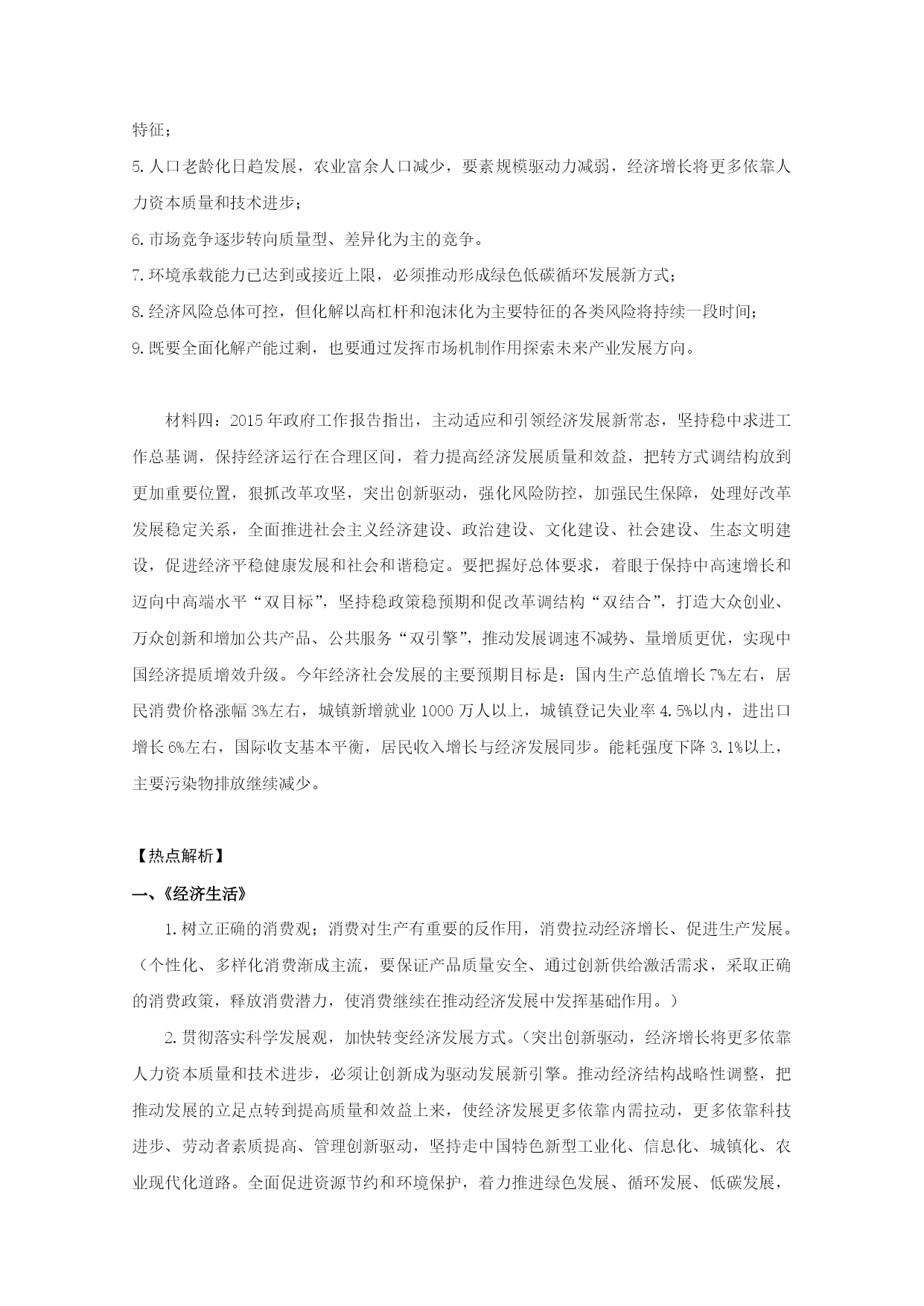 特征；

5.人口老龄化日趋发展，农业富余人口减少，要素规模驱动力减弱，经济增长将更多依靠人力资本质量和技术进步；

6.市场竞争逐步转向质量型、差异化为主的竞争。

7.环境承载能力已达到或接近上限，必须推动形成绿色低碳循环发展新方式；

8.经济风险总体可控，但化解以高杠杆和泡沫化为主要特征的各类风险将持续一段时间；

9.既要全面化解产能过剩，也要通过发挥市场机制作用探索未来产业发展方向。

材料四：2015年政府工作报告指出，主动适应和引领经济发展新常态，坚持稳中求进工作总基调，保持经济运行在合理区间，着力提高经济发展质量和效益，把转方式调结构放到更加重要位置，狠抓改革攻坚，突出创新驱动，强化风险防控，加强民生保障，处理好改革发展稳定关系，全面推进社会主义经济建设、政治建设、文化建设、社会建设、生态文明建设，促进经济平稳健康发展和社会和谐稳定。要把握好总体要求，着眼于保持中高速增长和迈向中高端水平“双目标”，坚持稳政策稳预期和促改革调结构“双结合”，打造大众创业、万众创新和增加公共产品、公共服务“双引擎”，推动发展调速不减势、量增质更优，实现中国经济提质增效升级。今年经济社会发展的主要预期目标是：国内生产总值增长7%左右，居民消费价格涨幅3%左右，城镇新增就业1000万人以上，城镇登记失业率4.5%以内，进出口增长6%左右，国际收支基本平衡，居民收入增长与经济发展同步。能耗强度下降3.1%以上，主要污染物排放继续减少。

【热点解析】

一、《经济生活》

1.树立正确的消费观；消费对生产有重要的反作用，消费拉动经济增长、促进生产发展。（个性化、多样化消费渐成主流，要保证产品质量安全、通过创新供给激活需求，采取正确的消费政策，释放消费潜力，使消费继续在推动经济发展中发挥基础作用。）

2.贯彻落实科学发展观，加快转变经济发展方式。（突出创新驱动，经济增长将更多依靠人力资本质量和技术进步，必须让创新成为驱动发展新引擎。推动经济结构战略性调整，把推动发展的立足点转到提高质量和效益上来，使经济发展更多依靠内需拉动，更多依靠科技进步、劳动者素质提高、管理创新驱动，坚持走中国特色新型工业化、信息化、城镇化、农业现代化道路。全面促进资源节约和环境保护，着力推进绿色发展、循环发展、低碳发展，